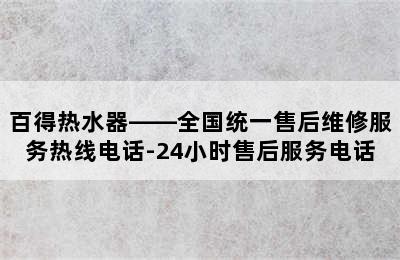 百得热水器——全国统一售后维修服务热线电话-24小时售后服务电话